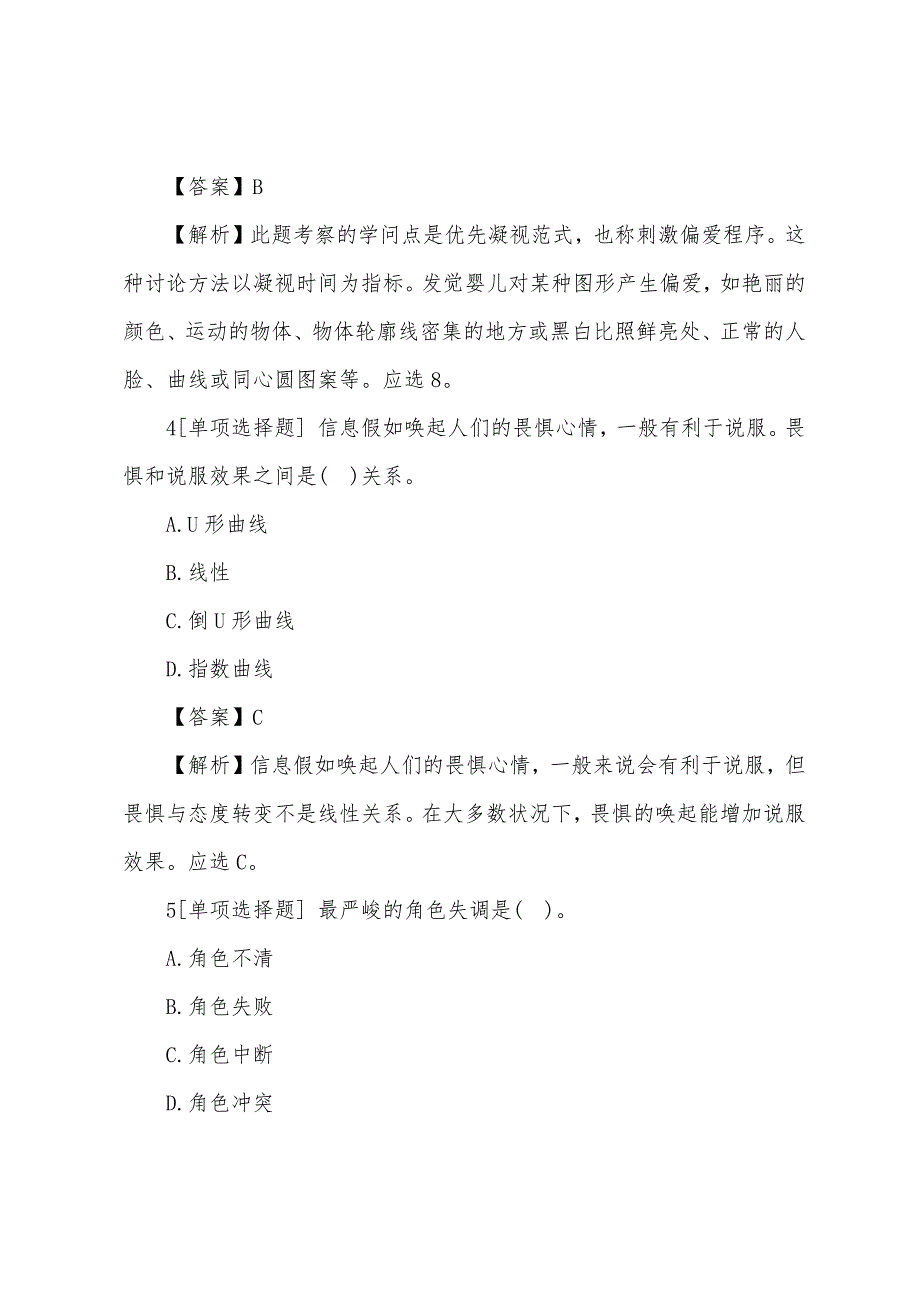 【答案】B

【解析】此题考察的学问点是优先凝视范式，也称刺激偏爱程序。这种讨论方法以凝视时间为指标。发觉婴儿对某种图形产生偏爱，如艳丽的颜色、运动的物体、物体轮廓线密集的地方或黑白比照鲜亮处、正常的人脸、曲线或同心圆图案等。应选8。

4[单项选择题] 信息假如唤起人们的畏惧心情，一般有利于说服。畏惧和说服效果之间是(  )关系。

A.U形曲线

B.线性

C.倒U形曲线

D.指数曲线

【答案】C

【解析】信息假如唤起人们的畏惧心情，一般来说会有利于说服，但畏惧与态度转变不是线性关系。在大多数状况下，畏惧的唤起能增加说服效果。应选C。

5[单项选择题] 最严峻的角色失调是(  )。

A.角色不清

B.角色失败

C.角色中断

D.角色冲突